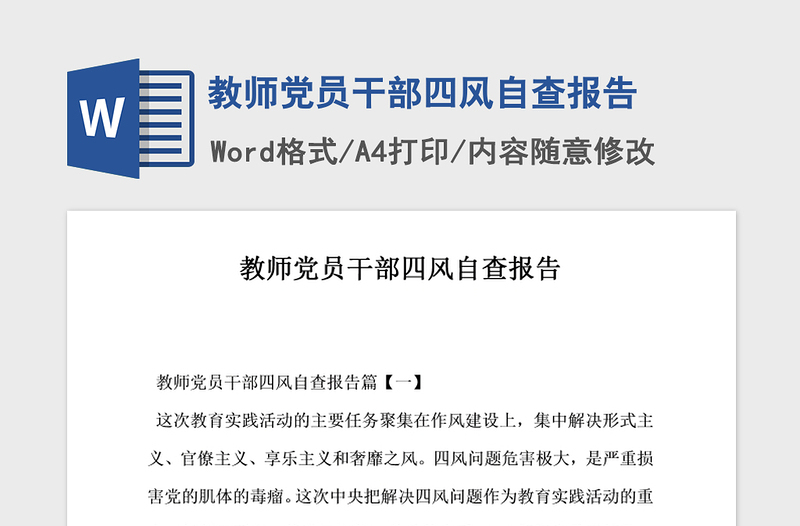 W

教师党员干部四风自查报告

Word格式/A4打印/内容随意修改

教师党员干部四风自查报告

教师党员干部四风自查报告篇【一】

这次教育实践活动的主要任务聚集在作风建设上，集中解决形式主义、官僚主义、享乐主义和奢靡之风。四风问题危害极大，是严重损害党的肌体的毒瘤。这次中央把解决四风问题作为教育实践活动的重